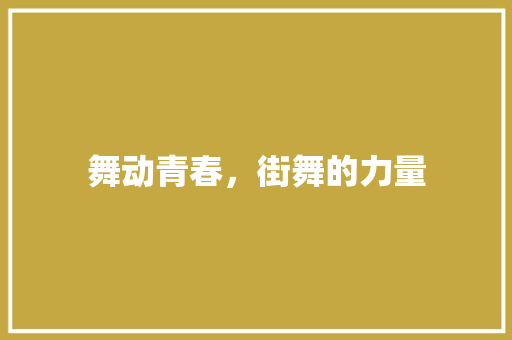 舞动青春，街舞的力量